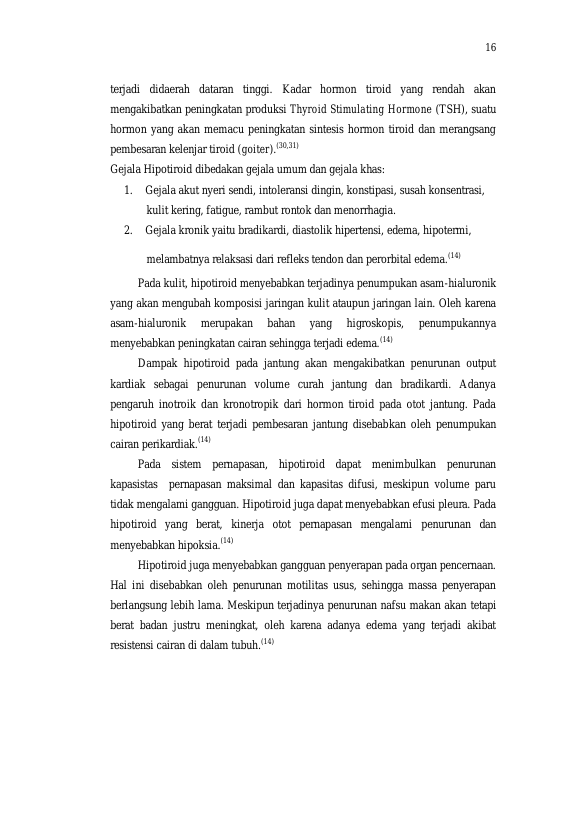 16

terjadi didaerah dataran tinggi. Kadar hormon tiroid yang rendah akan mengakibatkan peningkatan produksi Thyroid Stimulating Hormone (TSH), suatu hormon yang akan memacu peningkatan sintesis hormon tiroid dan merangsang pembesaran kelenjar tiroid (goiter).$^{(30,31)}$

Gejala Hipotiroid dibedakan gejala umum dan gejala khas:

1. Gejala akut nyeri sendi, intoleransi dingin, konstipasi, susah konsentrasi, kulit kering, fatigue, rambut rontok dan menorrhagia.
2. Gejala kronik yaitu bradikardi, diastolik hipertensi, edema, hipotermi, melambatnya relaksasi dari refleks tendon dan perorbital edema.$^{(14)}$

Pada kulit, hipotiroid menyebabkan terjadinya penumpukan asam-hialuronik yang akan mengubah komposisi jaringan kulit ataupun jaringan lain. Oleh karena asam-hialuronik merupakan bahan yang higroskopis, penumpukannya menyebabkan peningkatan cairan sehingga terjadi edema.$^{(14)}$

Dampak hipotiroid pada jantung akan mengakibatkan penurunan output kardiak sebagai penurunan volume curah jantung dan bradikardi. Adanya pengaruh inotroik dan kronotropik dari hormon tiroid pada otot jantung. Pada hipotiroid yang berat terjadi pembesaran jantung disebabkan oleh penumpukan cairan perikardiak.$^{(14)}$

Pada sistem pernapasan, hipotiroid dapat menimbulkan penurunan kapasistas pernapasan maksimal dan kapasitas difusi, meskipun volume paru tidak mengalami gangguan. Hipotiroid juga dapat menyebabkan efusi pleura. Pada hipotiroid yang berat, kinerja otot pernapasan mengalami penurunan dan menyebabkan hipoksia.$^{(14)}$

Hipotiroid juga menyebabkan gangguan penyerapan pada organ pencernaan. Hal ini disebabkan oleh penurunan motilitas usus, sehingga massa penyerapan berlangsung lebih lama. Meskipun terjadinya penurunan nafsu makan akan tetapi berat badan justru meningkat, oleh karena adanya edema yang terjadi akibat resistensi cairan di dalam tubuh.$^{(14)}$